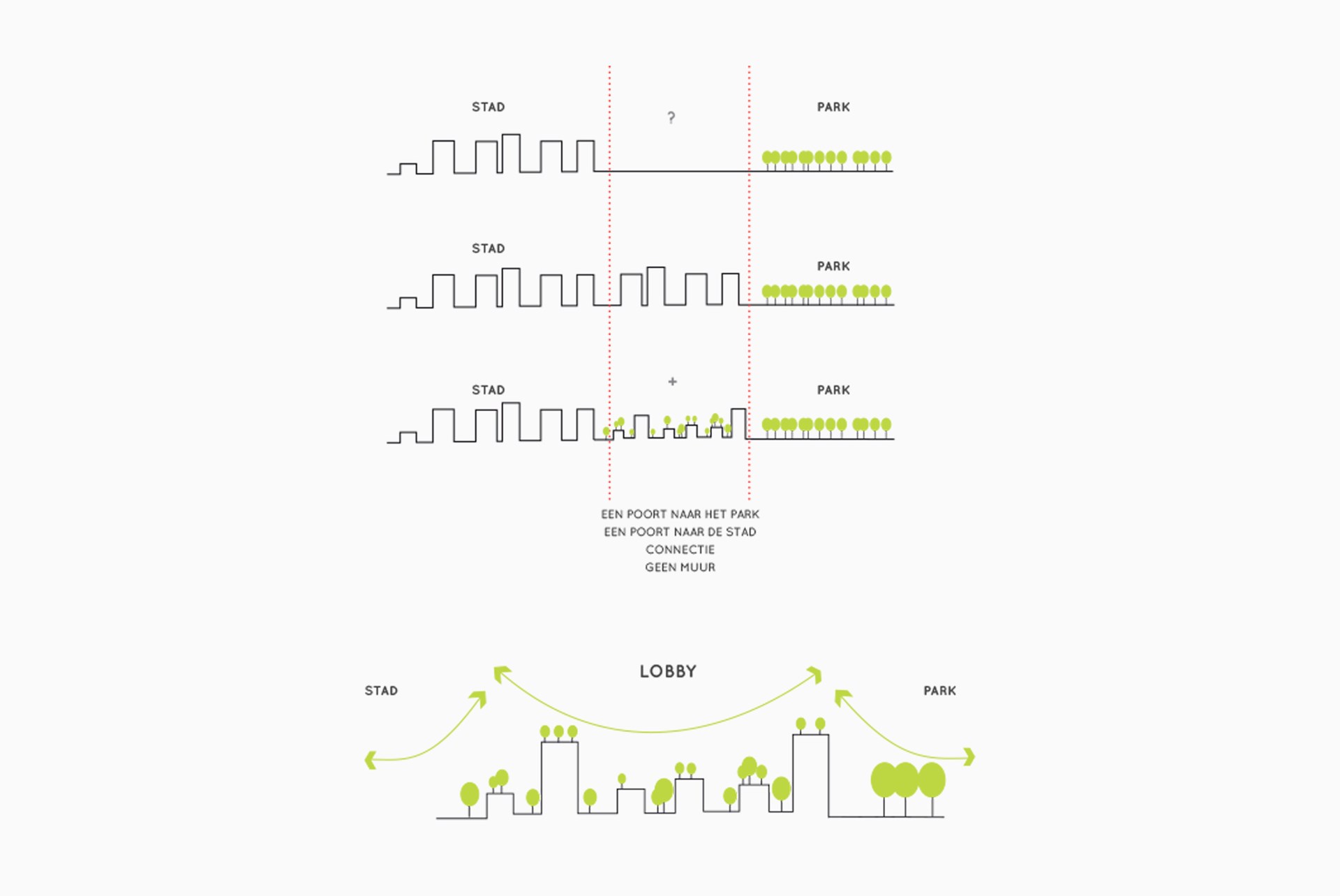 STAD

?

PARK

STAD

PARK

STAD

+

PARK

EEN POORT NAAR HET PARK
EEN POORT NAAR DE STAD
CONNECTIE
GEEN MUUR

STAD

LOBBY

PARK